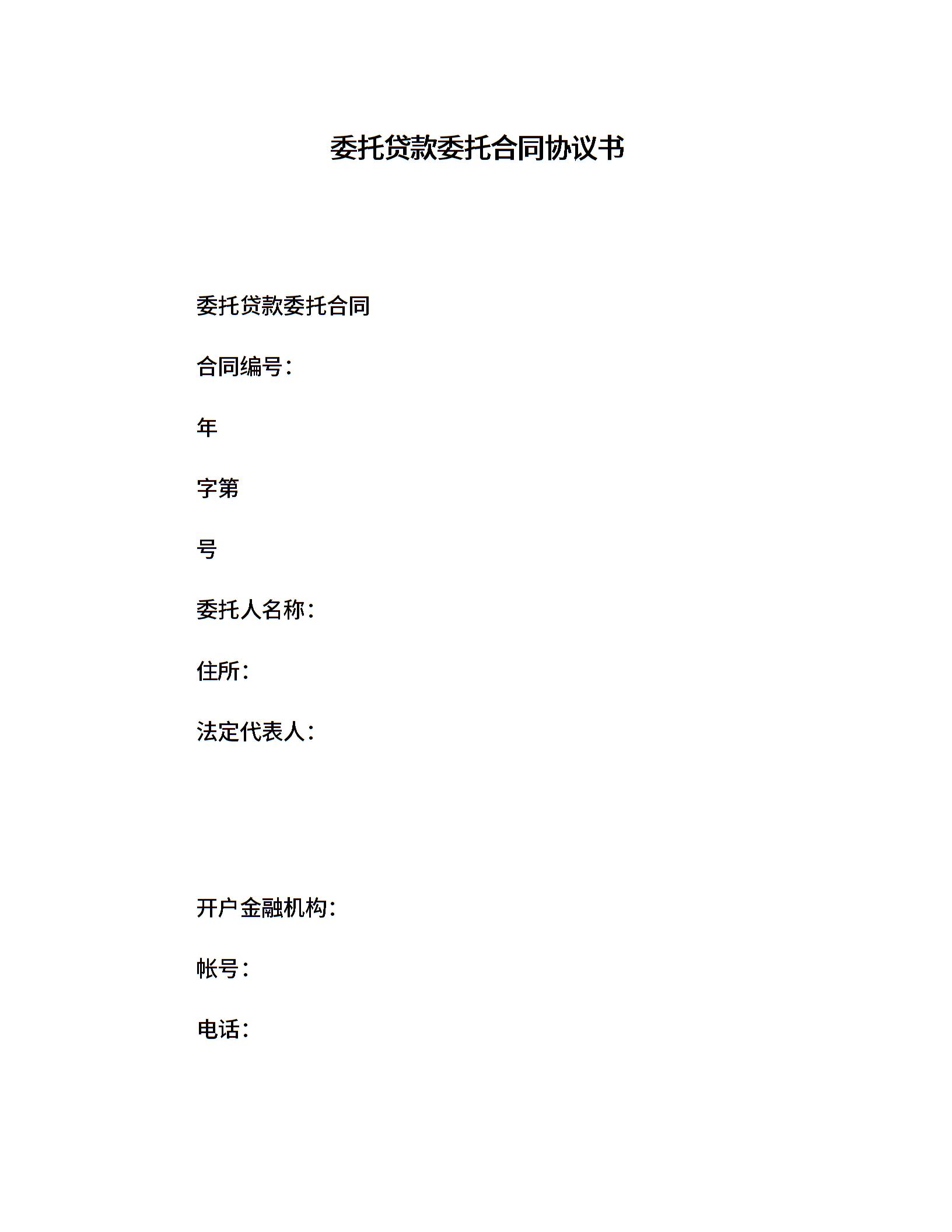 委托贷款委托合同协议书

委托贷款委托合同

合同编号：

年

字第

号

委托人名称：

住所：

法定代表人：

开户金融机构：

帐号：

电话：